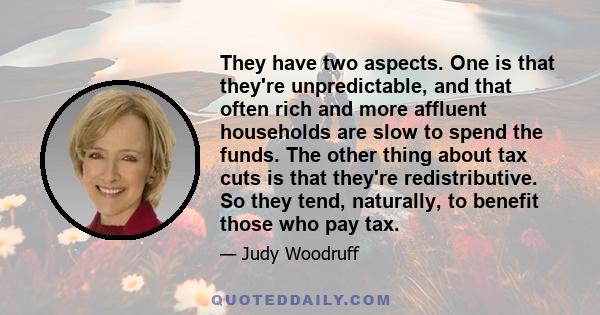 They have two aspects. One is that they're unpredictable, and that often rich and more affluent households are slow to spend the funds. The other thing about tax cuts is that they're redistributive. So they tend, naturally, to benefit those who pay tax.

— Judy Woodruff

QUOTEDDAILY.COM